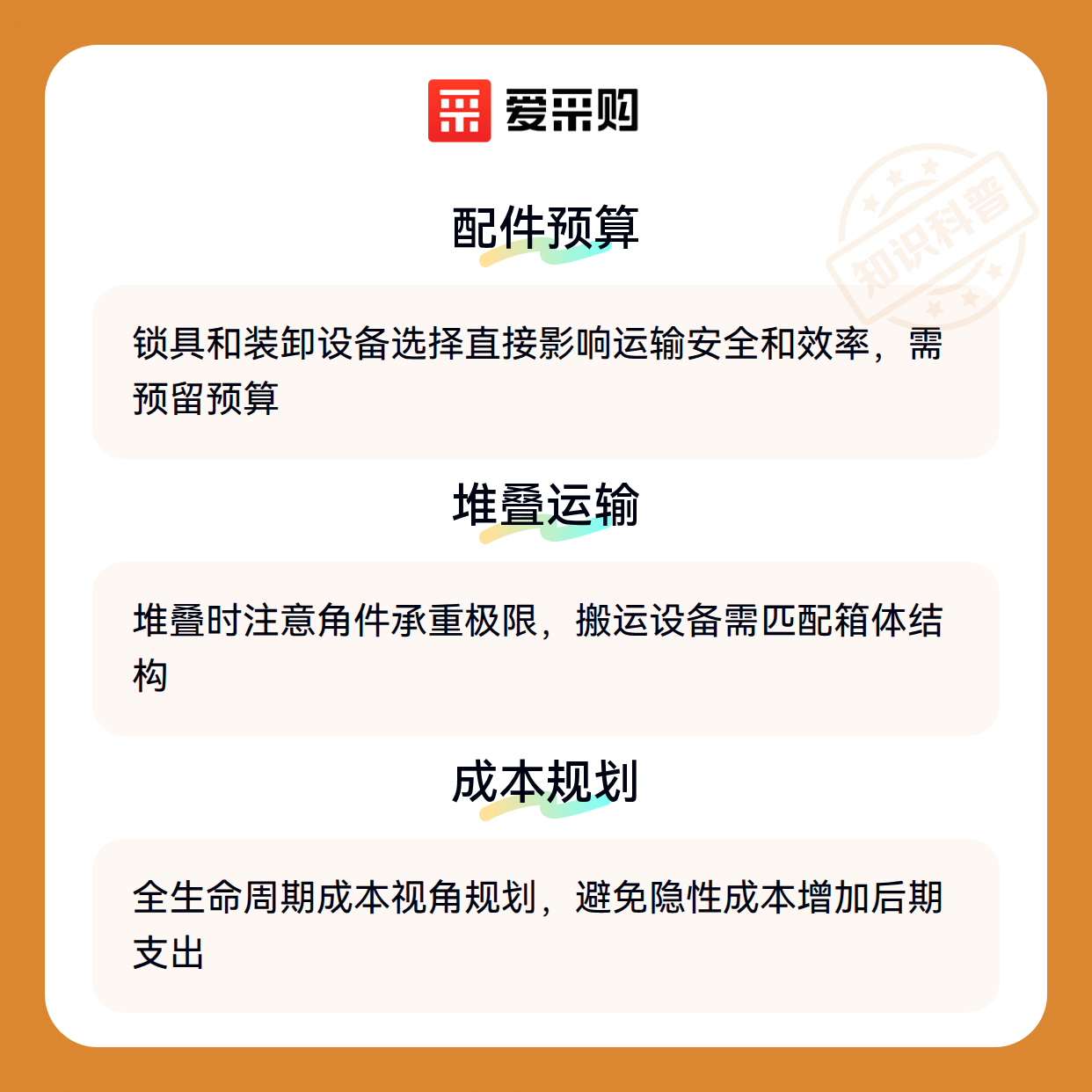 爱采购

配件预算

锁具和装卸设备选择直接影响运输安全和效率，需预留预算

堆叠运输

堆叠时注意角件承重极限，搬运设备需匹配箱体结构

成本规划

全生命周期成本视角规划，避免隐性成本增加后期支出

知识科普